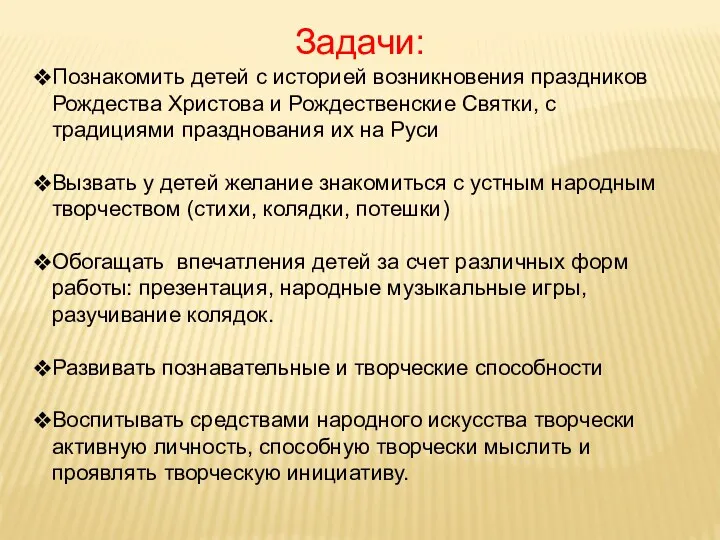 Задачи:

❖Познакомить детей с историей возникновения праздников Рождества Христова и Рождественские Святки, с традициями празднования их на Руси

❖Вызвать у детей желание знакомиться с устным народным творчеством (стихи, колядки, потешки)

❖Обогащать впечатления детей за счет различных форм работы: презентация, народные музыкальные игры, разучивание колядок.

❖Развивать познавательные и творческие способности

❖Воспитывать средствами народного искусства творчески активную личность, способную творчески мыслить и проявлять творческую инициативу.